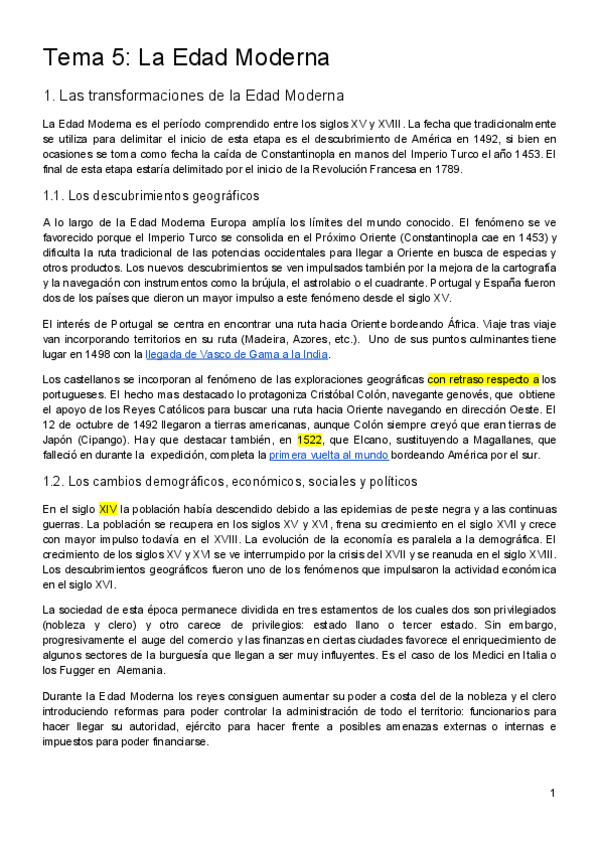 Tema 5: La Edad Moderna

1. Las transformaciones de la Edad Moderna

La Edad Moderna es el período comprendido entre los siglos XV y XVIII. La fecha que tradicionalmente se utiliza para delimitar el inicio de esta etapa es el descubrimiento de América en 1492, si bien en ocasiones se toma como fecha la caída de Constantinopla en manos del Imperio Turco el año 1453. El final de esta etapa estaría delimitado por el inicio de la Revolución Francesa en 1789.

1.1. Los descubrimientos geográficos

A lo largo de la Edad Moderna Europa amplía los límites del mundo conocido. El fenómeno se ve favorecido porque el Imperio Turco se consolida en el Próximo Oriente (Constantinopla cae en 1453) y dificulta la ruta tradicional de las potencias occidentales para llegar a Oriente en busca de especias y otros productos. Los nuevos descubrimientos se ven impulsados también por la mejora de la cartografía y la navegación con instrumentos como la brújula, el astrolabio o el cuadrante. Portugal y España fueron dos de los países que dieron un mayor impulso a este fenómeno desde el siglo XV.

El interés de Portugal se centra en encontrar una ruta hacia Oriente bordeando África. Viaje tras viaje van incorporando territorios en su ruta (Madeira, Azores, etc.). Uno de sus puntos culminantes tiene lugar en 1498 con la llegada de Vasco de Gama a la India.

Los castellanos se incorporan al fenómeno de las exploraciones geográficas con retraso respecto a los portugueses. El hecho mas destacado lo protagoniza Cristóbal Colón, navegante genovés, que obtiene el apoyo de los Reyes Católicos para buscar una ruta hacia Oriente navegando en dirección Oeste. El 12 de octubre de 1492 llegaron a tierras americanas, aunque Colón siempre creyó que eran tierras de Japón (Cipango). Hay que destacar también, en 1522, que Elcano, sustituyendo a Magallanes, que falleció en durante la expedición, completa la primera vuelta al mundo bordeando América por el sur.

1.2. Los cambios demográficos, económicos, sociales y políticos

En el siglo XIV la población había descendido debido a las epidemias de peste negra y a las continuas guerras. La población se recupera en los siglos XV y XVI, frena su crecimiento en el siglo XVII y crece con mayor impulso todavía en el XVIII. La evolución de la economía es paralela a la demográfica. El crecimiento de los siglos XV y XVI se ve interrumpido por la crisis del XVII y se reanuda en el siglo XVIII. Los descubrimientos geográficos fueron uno de los fenómenos que impulsaron la actividad económica en el siglo XVI.

La sociedad de esta época permanece dividida en tres estamentos de los cuales dos son privilegiados (nobleza y clero) y otro carece de privilegios: estado llano o tercer estado. Sin embargo, progresivamente el auge del comercio y las finanzas en ciertas ciudades favorece el enriquecimiento de algunos sectores de la burguesía que llegan a ser muy influyentes. Es el caso de los Medici en Italia o los Fugger en Alemania.

Durante la Edad Moderna los reyes consiguen aumentar su poder a costa del de la nobleza y el clero introduciendo reformas para poder controlar la administración de todo el territorio: funcionarios para hacer llegar su autoridad, ejército para hacer frente a posibles amenazas externas o internas e impuestos para poder financiarse.

1